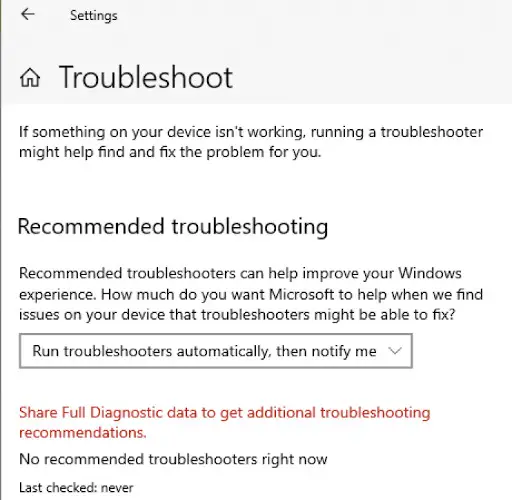 Settings

Troubleshoot

If something on your device isn't working, running a troubleshooter might help find and fix the problem for you.

Recommended troubleshooting

Recommended troubleshooters can help improve your Windows experience. How much do you want Microsoft to help when we find issues on your device that troubleshooters might be able to fix?

Run troubleshooters automatically, then notify me

Share Full Diagnostic data to get additional troubleshooting recommendations.

No recommended troubleshooters right now

Last checked: never